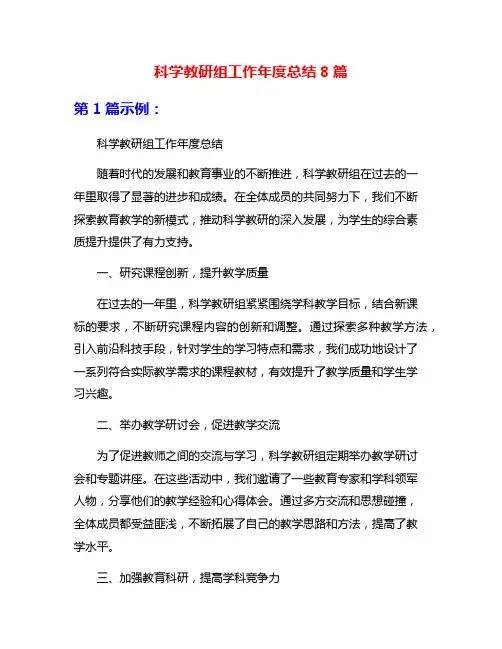 科学教研组工作年度总结 8 篇

第 1 篇示例：

科学教研组工作年度总结

随着时代的发展和教育事业的不断推进，科学教研组在过去的一年里取得了显著的进步和成绩。在全体成员的共同努力下，我们不断探索教育教学的新模式，推动科学教研的深入发展，为学生的综合素质提升提供了有力支持。

一、研究课程创新，提升教学质量

在过去的一年里，科学教研组紧紧围绕学科教学目标，结合新课标的要求，不断研究课程内容的创新和调整。通过探索多种教学方法，引入前沿科技手段，针对学生的学习特点和需求，我们成功地设计了一系列符合实际教学需求的课程教材，有效提升了教学质量和学生学习兴趣。

二、举办教学研讨会，促进教学交流

为了促进教师之间的交流与学习，科学教研组定期举办教学研讨会和专题讲座。在这些活动中，我们邀请了一些教育专家和学科领军人物，分享他们的教学经验和心得体会。通过多方交流和思想碰撞，全体成员都受益匪浅，不断拓展了自己的教学思路和方法，提高了教学水平。

三、加强教育科研，提高学科竞争力